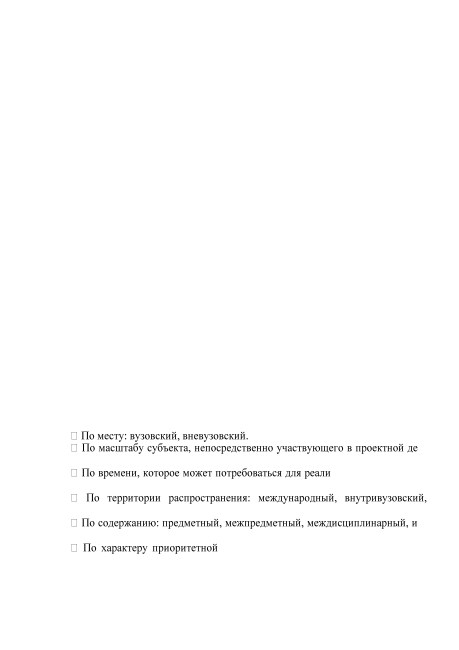 По месту: вузовский, вневузовский.
 По масштабу субъекта, непосредственно участвующего в проектной де

 По времени, которое может потребоваться для реали

 По территории распространения: международный, внутривузовский,

 По содержанию: предметный, межпредметный, междисциплинарный, и

 По характеру приоритетной